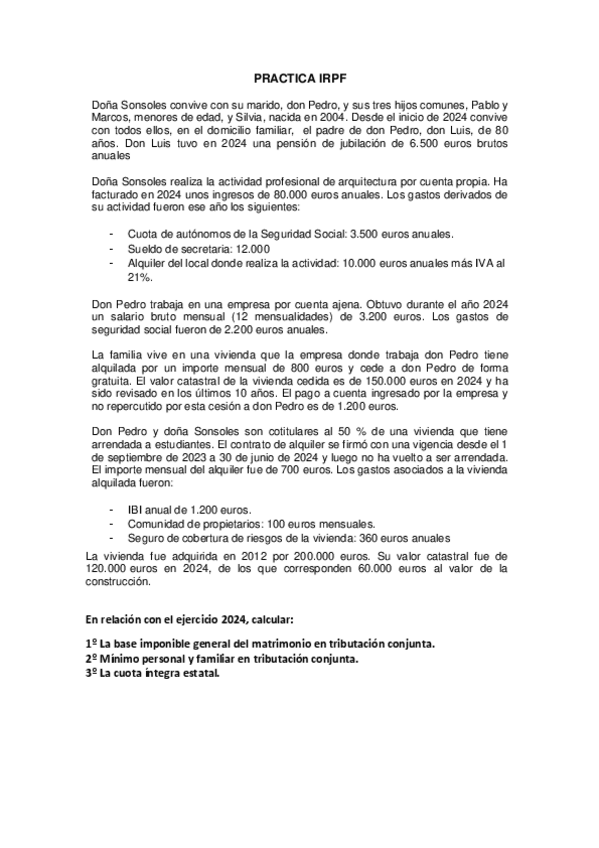 PRACTICA IRPF

Doña Sonsoles convive con su marido, don Pedro, y sus tres hijos comunes, Pablo y Marcos, menores de edad, y Silvia, nacida en 2004. Desde el inicio de 2024 convive con todos ellos, en el domicilio familiar, el padre de don Pedro, don Luis, de 80 años. Don Luis tuvo en 2024 una pensión de jubilación de 6.500 euros brutos anuales

Doña Sonsoles realiza la actividad profesional de arquitectura por cuenta propia. Ha facturado en 2024 unos ingresos de 80.000 euros anuales. Los gastos derivados de su actividad fueron ese año los siguientes:

- Cuota de autónomos de la Seguridad Social: 3.500 euros anuales.
- Sueldo de secretaria: 12.000
- Alquiler del local donde realiza la actividad: 10.000 euros anuales más IVA al 21%.

Don Pedro trabaja en una empresa por cuenta ajena. Obtuvo durante el año 2024 un salario bruto mensual (12 mensualidades) de 3.200 euros. Los gastos de seguridad social fueron de 2.200 euros anuales.

La familia vive en una vivienda que la empresa donde trabaja don Pedro tiene alquilada por un importe mensual de 800 euros y cede a don Pedro de forma gratuita. El valor catastral de la vivienda cedida es de 150.000 euros en 2024 y ha sido revisado en los últimos 10 años. El pago a cuenta ingresado por la empresa y no repercutido por esta cesión a don Pedro es de 1.200 euros.

Don Pedro y doña Sonsoles son cotitulares al 50 % de una vivienda que tiene arrendada a estudiantes. El contrato de alquiler se firmó con una vigencia desde el 1 de septiembre de 2023 a 30 de junio de 2024 y luego no ha vuelto a ser arrendada. El importe mensual del alquiler fue de 700 euros. Los gastos asociados a la vivienda alquilada fueron:

- IBI anual de 1.200 euros.
- Comunidad de propietarios: 100 euros mensuales.
- Seguro de cobertura de riesgos de la vivienda: 360 euros anuales

La vivienda fue adquirida en 2012 por 200.000 euros. Su valor catastral fue de 120.000 euros en 2024, de los que corresponden 60.000 euros al valor de la construcción.

En relación con el ejercicio 2024, calcular:

1º La base imponible general del matrimonio en tributación conjunta.
2º Mínimo personal y familiar en tributación conjunta.
3º La cuota íntegra estatal.